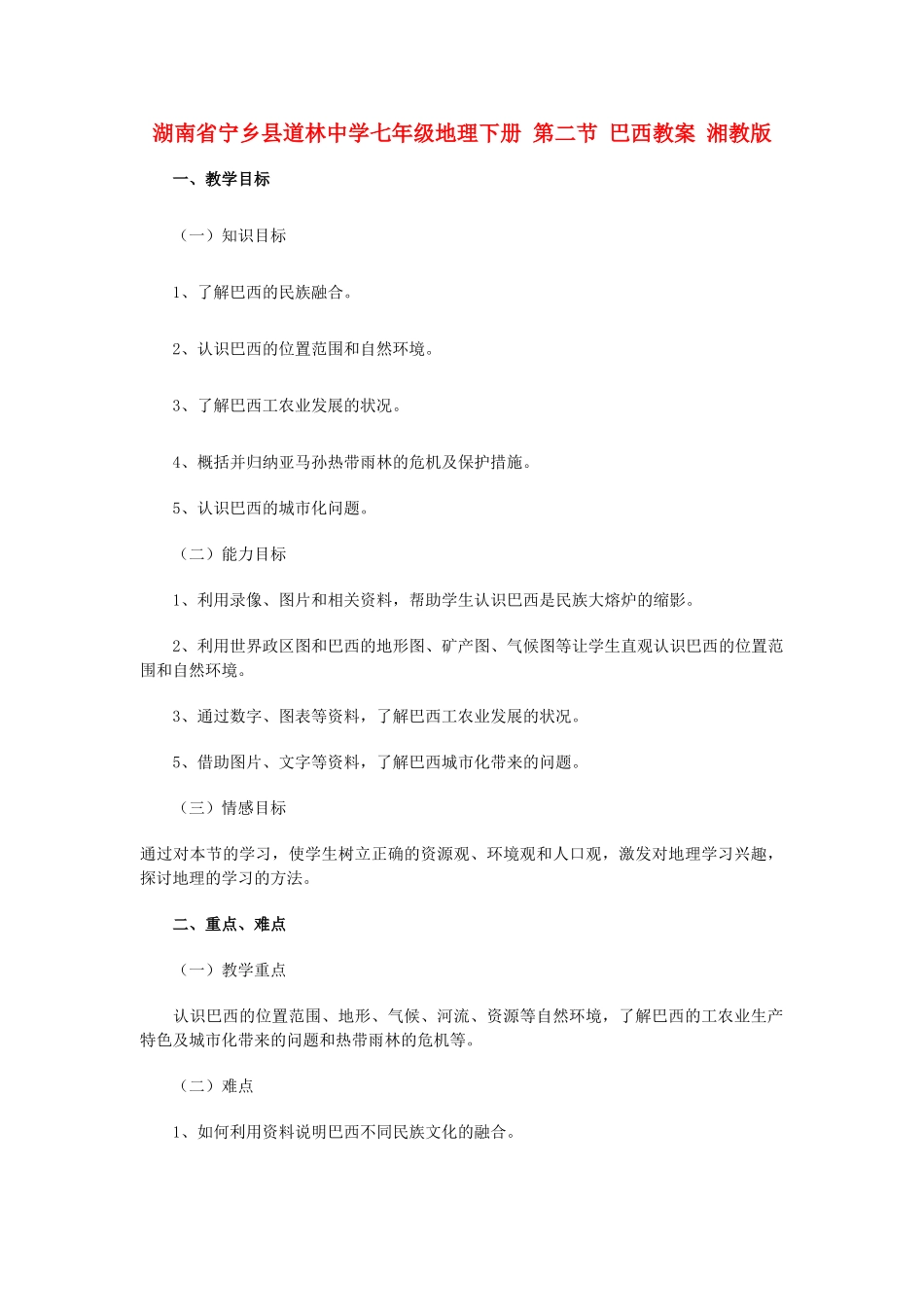 湖南省宁乡县道林中学七年级地理下册 第二节 巴西教案 湘教版

一、教学目标

（一）知识目标

1、了解巴西的民族融合。

2、认识巴西的位置范围和自然环境。

3、了解巴西工农业发展的状况。

4、概括并归纳亚马孙热带雨林的危机及保护措施。

5、认识巴西的城市化问题。

（二）能力目标

1、利用录像、图片和相关资料，帮助学生认识巴西是民族大熔炉的缩影。

2、利用世界政区图和巴西的地形图、矿产图、气候图等让学生直观认识巴西的位置范围和自然环境。

3、通过数字、图表等资料，了解巴西工农业发展的状况。

5、借助图片、文字等资料，了解巴西城市化带来的问题。

（三）情感目标

通过对本节的学习，使学生树立正确的资源观、环境观和人口观，激发对地理学习兴趣，探讨地理的学习的方法。

二、重点、难点

（一）教学重点

认识巴西的位置范围、地形、气候、河流、资源等自然环境，了解巴西的工农业生产特色及城市化带来的问题和热带雨林的危机等。

（二）难点

1、如何利用资料说明巴西不同民族文化的融合。